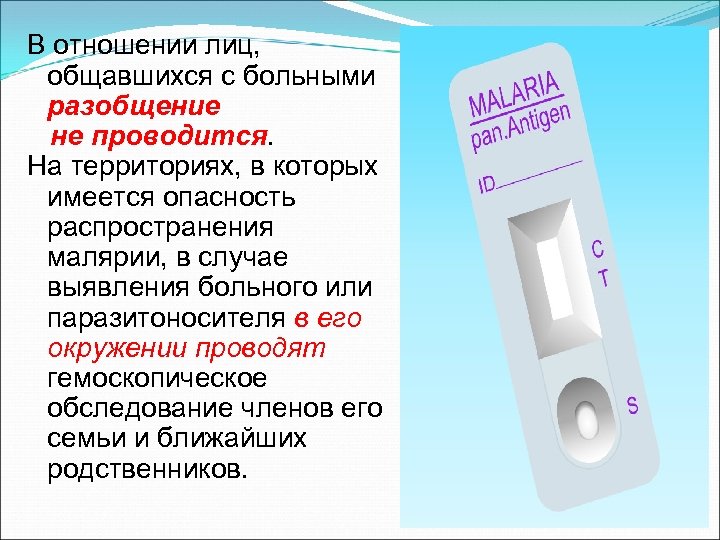 В отношении лиц, общавшихся с больными разобщение не проводится.

На территориях, в которых имеется опасность распространения малярии, в случае выявления больного или паразитоносителя в его окружении проводят гемоскопическое обследование членов его семьи и ближайших родственников.

MALARIA
pan.Antigen
ID
C
T
S